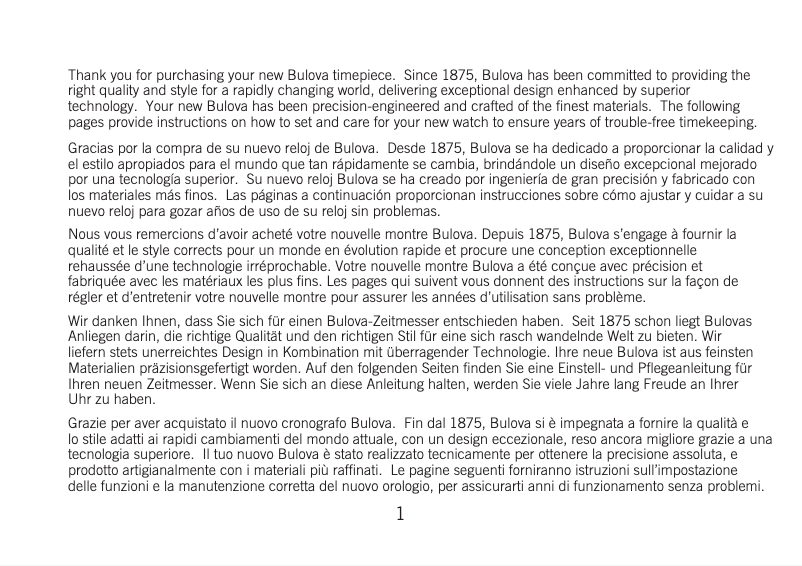 Thank you for purchasing your new Bulova timepiece. Since 1875, Bulova has been committed to providing the right quality and style for a rapidly changing world, delivering exceptional design enhanced by superior technology. Your new Bulova has been precision-engineered and crafted of the finest materials. The following pages provide instructions on how to set and care for your new watch to ensure years of trouble-free timekeeping.

Gracias por la compra de su nuevo reloj de Bulova. Desde 1875, Bulova se ha dedicado a proporcionar la calidad y el estilo apropiados para el mundo que tan rápidamente se cambia, brindándole un diseño excepcional mejorado por una tecnología superior. Su nuevo reloj Bulova se ha creado por ingeniería de gran precisión y fabricado con los materiales más finos. Las páginas a continuación proporcionan instrucciones sobre cómo ajustar y cuidar a su nuevo reloj para gozar años de uso de su reloj sin problemas.

Nous vous remercions d'avoir acheté votre nouvelle montre Bulova. Depuis 1875, Bulova s'engage à fournir la qualité et le style corrects pour un monde en évolution rapide et procure une conception exceptionnelle rehaussée d'une technologie irréprochable. Votre nouvelle montre Bulova a été conçue avec précision et fabriquée avec les matériaux les plus fins. Les pages qui suivent vous donnent des instructions sur la façon de régler et d'entretenir votre nouvelle montre pour assurer les années d'utilisation sans problème.

Wir danken Ihnen, dass Sie sich für einen Bulova-Zeitmesser entschieden haben. Seit 1875 schon liegt Bulovas Anliegen darin, die richtige Qualität und den richtigen Stil für eine sich rasch wandelnde Welt zu bieten. Wir liefern stets unerreichtes Design in Kombination mit überragender Technologie. Ihre neue Bulova ist aus feinsten Materialien präzisionsgefertigt worden. Auf den folgenden Seiten finden Sie eine Einstell- und Pflegeanleitung für Ihren neuen Zeitmesser. Wenn Sie sich an diese Anleitung halten, werden Sie viele Jahre lang Freude an Ihrer Uhr zu haben.

Grazie per aver acquistato il nuovo cronografo Bulova. Fin dal 1875, Bulova si è impegnata a fornire la qualità e lo stile adatti ai rapidi cambiamenti del mondo attuale, con un design eccezionale, reso ancora migliore grazie a una tecnologia superiore. Il tuo nuovo Bulova è stato realizzato tecnicamente per ottenere la precisione assoluta, e prodotto artigianalmente con i materiali più raffinati. Le pagine seguenti forniranno istruzioni sull'impostazione delle funzioni e la manutenzione corretta del nuovo orologio, per assicurarti anni di funzionamento senza problemi.

1